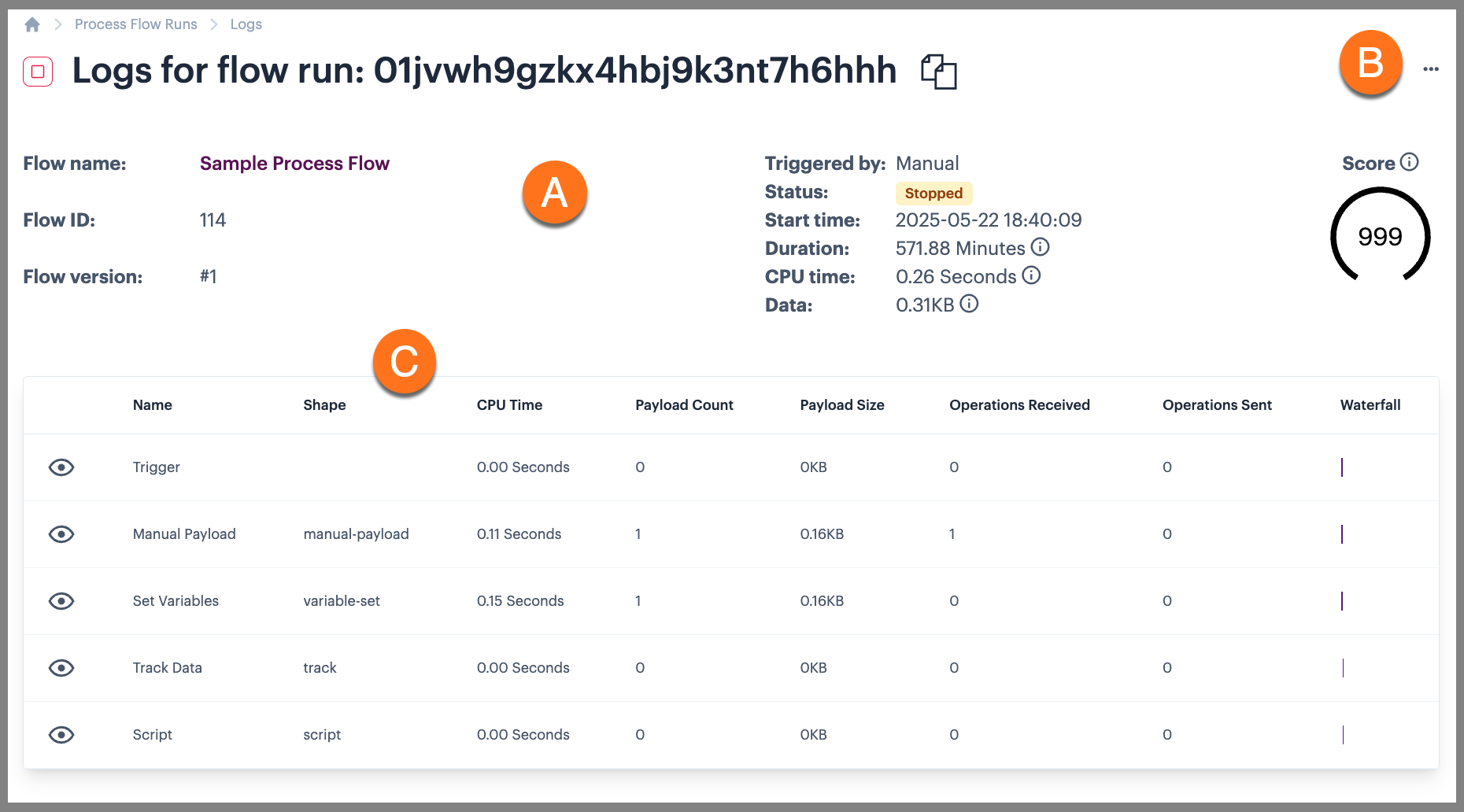 Process Flow Runs > Logs

Logs for flow run: 01jvwh9gzkx4hbj9k3nt7h6hhh

B

...

Flow name: Sample Process Flow

A

Flow ID: 114

Flow version: #1

Triggered by: Manual
Status: Stopped
Start time: 2025-05-22 18:40:09
Duration: 571.88 Minutes
CPU time: 0.26 Seconds
Data: 0.31KB

Score

999

C

| | Name | Shape | CPU Time | Payload Count | Payload Size | Operations Received | Operations Sent | Waterfall |
|---|---|---|---|---|---|---|---|---|
| | Trigger | | 0.00 Seconds | 0 | 0KB | 0 | 0 | |
| | Manual Payload | manual-payload | 0.11 Seconds | 1 | 0.16KB | 1 | 0 | |
| | Set Variables | variable-set | 0.15 Seconds | 1 | 0.16KB | 0 | 0 | |
| | Track Data | track | 0.00 Seconds | 0 | 0KB | 0 | 0 | |
| | Script | script | 0.00 Seconds | 0 | 0KB | 0 | 0 | |